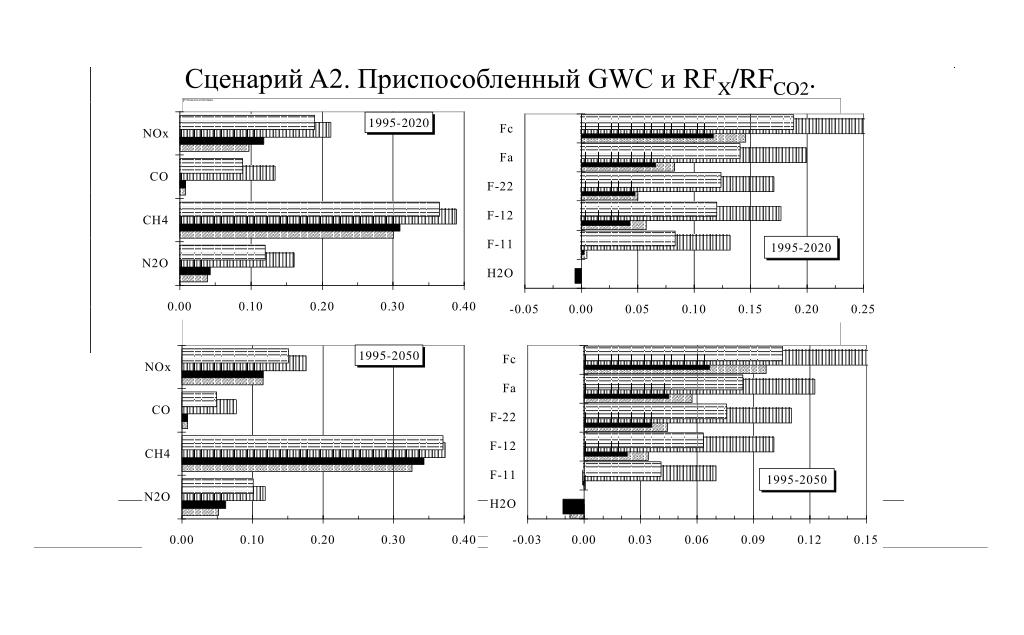 Сценарий A2. Приспособленный GWC и $RF_X/RF_{CO2}$.

1995-2020

NOx
CO
CH4
N2O

0.00 0.10 0.20 0.30 0.40

Fc
Fa
F-22
F-12
F-11
H2O

1995-2020

-0.05 0.00 0.05 0.10 0.15 0.20 0.25

1995-2050

NOx
CO
CH4
N2O

0.00 0.10 0.20 0.30 0.40

Fc
Fa
F-22
F-12
F-11
H2O

1995-2050

-0.03 0.00 0.03 0.06 0.09 0.12 0.15